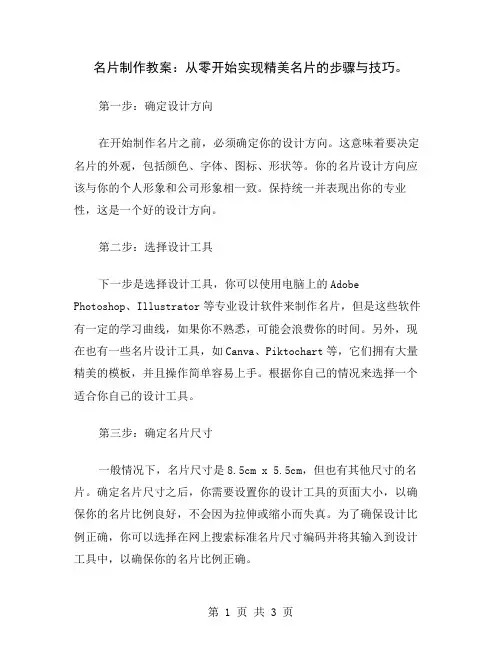 名片制作教案：从零开始实现精美名片的步骤与技巧。

第一步：确定设计方向

在开始制作名片之前，必须确定你的设计方向。这意味着要决定名片的外观，包括颜色、字体、图标、形状等。你的名片设计方向应该与你的个人形象和公司形象相一致。保持统一并表现出你的专业性，这是一个好的设计方向。

第二步：选择设计工具

下一步是选择设计工具，你可以使用电脑上的 Adobe Photoshop、Illustrator 等专业设计软件来制作名片，但是这些软件有一定的学习曲线，如果你不熟悉，可能会浪费你的时间。另外，现在也有一些名片设计工具，如 Canva、Piktochart 等，它们拥有大量精美的模板，并且操作简单容易上手。根据你自己的情况来选择一个适合你自己的设计工具。

第三步：确定名片尺寸

一般情况下，名片尺寸是 8.5cm x 5.5cm，但也有其他尺寸的名片。确定名片尺寸之后，你需要设置你的设计工具的页面大小，以确保你的名片比例良好，不会因为拉伸或缩小而失真。为了确保设计比例正确，你可以选择在网上搜索标准名片尺寸编码并将其输入到设计工具中，以确保你的名片比例正确。

第 1 页 共 3 页